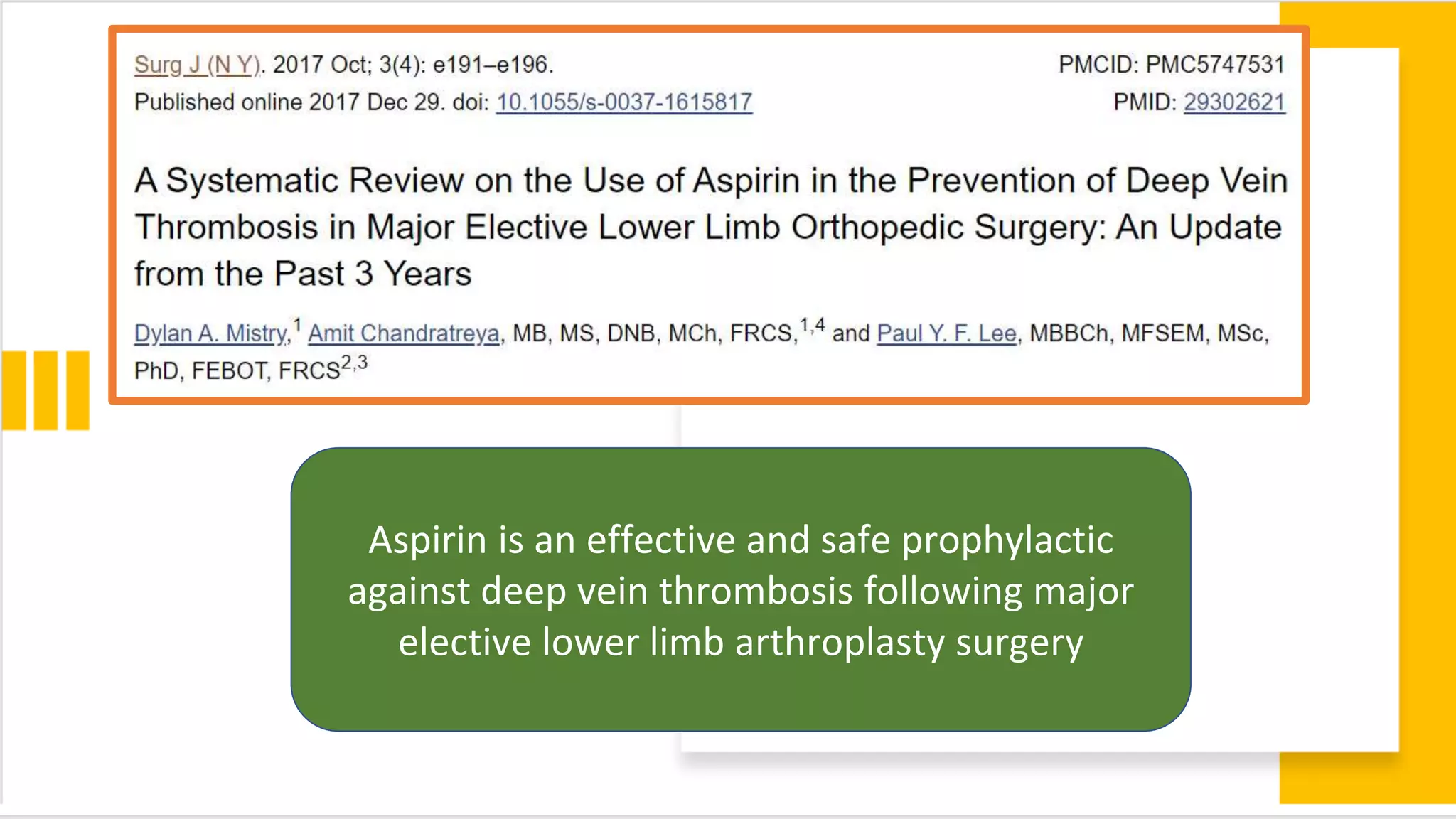 Surg J (N Y). 2017 Oct; 3(4): e191–e196.
Published online 2017 Dec 29. doi: 10.1055/s-0037-1615817

PMCID: PMC5747531
PMID: 29302621

A Systematic Review on the Use of Aspirin in the Prevention of Deep Vein Thrombosis in Major Elective Lower Limb Orthopedic Surgery: An Update from the Past 3 Years

Dylan A. Mistry,$^{1}$ Amit Chandratreya, MB, MS, DNB, MCh, FRCS,$^{1,4}$ and Paul Y. F. Lee, MBBCh, MFSEM, MSc, PhD, FEBOT, FRCS$^{2,3}$

Aspirin is an effective and safe prophylactic against deep vein thrombosis following major elective lower limb arthroplasty surgery